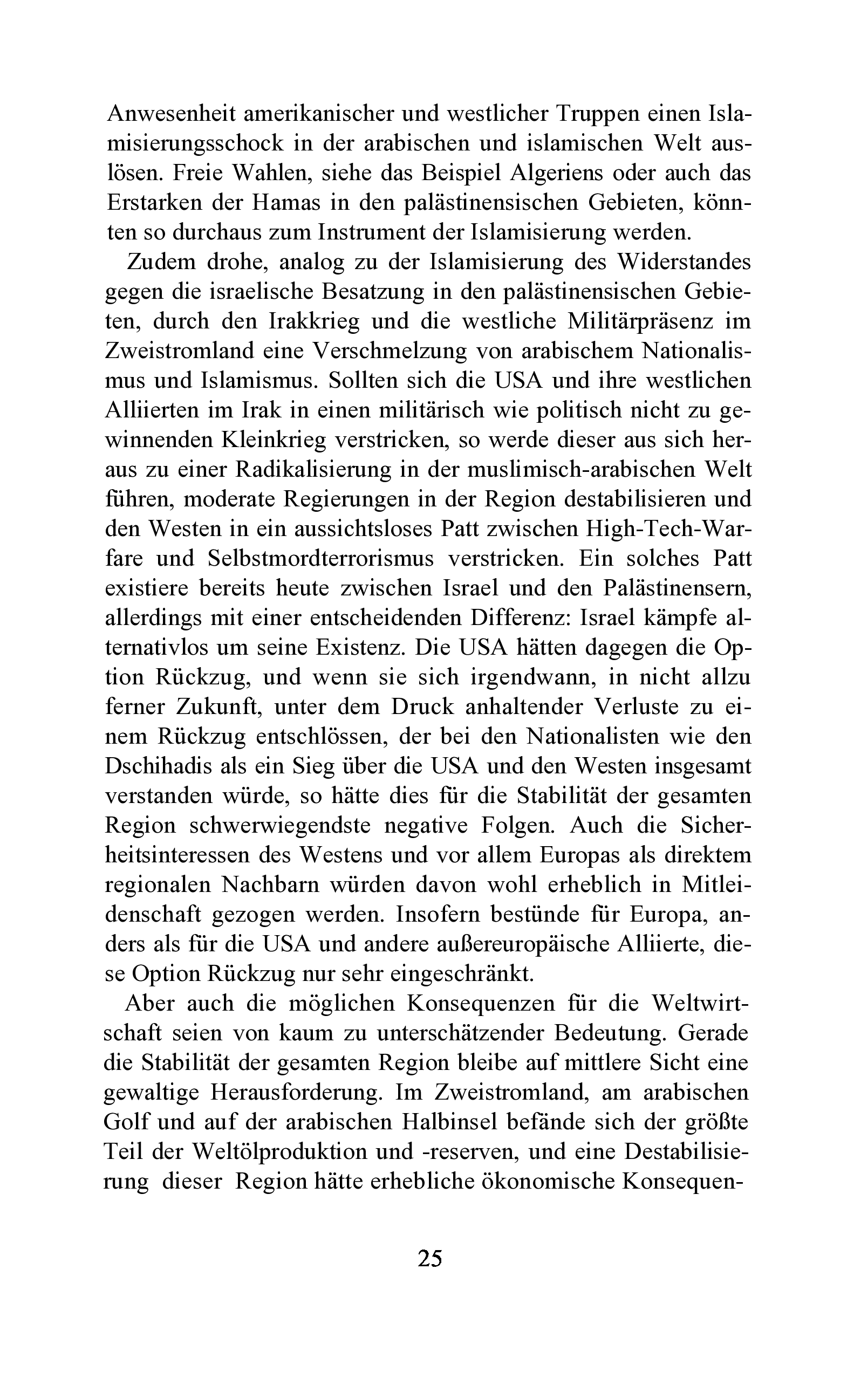 Anwesenheit amerikanischer und westlicher Truppen einen Islamisierungsschock in der arabischen und islamischen Welt auslösen. Freie Wahlen, siehe das Beispiel Algeriens oder auch das Erstarken der Hamas in den palästinensischen Gebieten, könnten so durchaus zum Instrument der Islamisierung werden.

Zudem drohe, analog zu der Islamisierung des Widerstandes gegen die israelische Besatzung in den palästinensischen Gebieten, durch den Irakkrieg und die westliche Militärpräsenz im Zweistromland eine Verschmelzung von arabischem Nationalismus und Islamismus. Sollten sich die USA und ihre westlichen Alliierten im Irak in einen militärisch wie politisch nicht zu gewinnenden Kleinkrieg verstricken, so werde dieser aus sich heraus zu einer Radikalisierung in der muslimisch-arabischen Welt führen, moderate Regierungen in der Region destabilisieren und den Westen in ein aussichtsloses Patt zwischen High-Tech-Warfare und Selbstmordterrorismus verstricken. Ein solches Patt existiere bereits heute zwischen Israel und den Palästinensern, allerdings mit einer entscheidenden Differenz: Israel kämpfe alternativlos um seine Existenz. Die USA hätten dagegen die Option Rückzug, und wenn sie sich irgendwann, in nicht allzu ferner Zukunft, unter dem Druck anhaltender Verluste zu einem Rückzug entschlössen, der bei den Nationalisten wie den Dschihadis als ein Sieg über die USA und den Westen insgesamt verstanden würde, so hätte dies für die Stabilität der gesamten Region schwerwiegendste negative Folgen. Auch die Sicherheitsinteressen des Westens und vor allem Europas als direktem regionalen Nachbarn würden davon wohl erheblich in Mitleidenschaft gezogen werden. Insofern bestünde für Europa, anders als für die USA und andere außereuropäische Alliierte, diese Option Rückzug nur sehr eingeschränkt.

Aber auch die möglichen Konsequenzen für die Weltwirtschaft seien von kaum zu unterschätzender Bedeutung. Gerade die Stabilität der gesamten Region bleibe auf mittlere Sicht eine gewaltige Herausforderung. Im Zweistromland, am arabischen Golf und auf der arabischen Halbinsel befände sich der größte Teil der Weltölproduktion und -reserven, und eine Destabilisierung dieser Region hätte erhebliche ökonomische Konsequen-

25